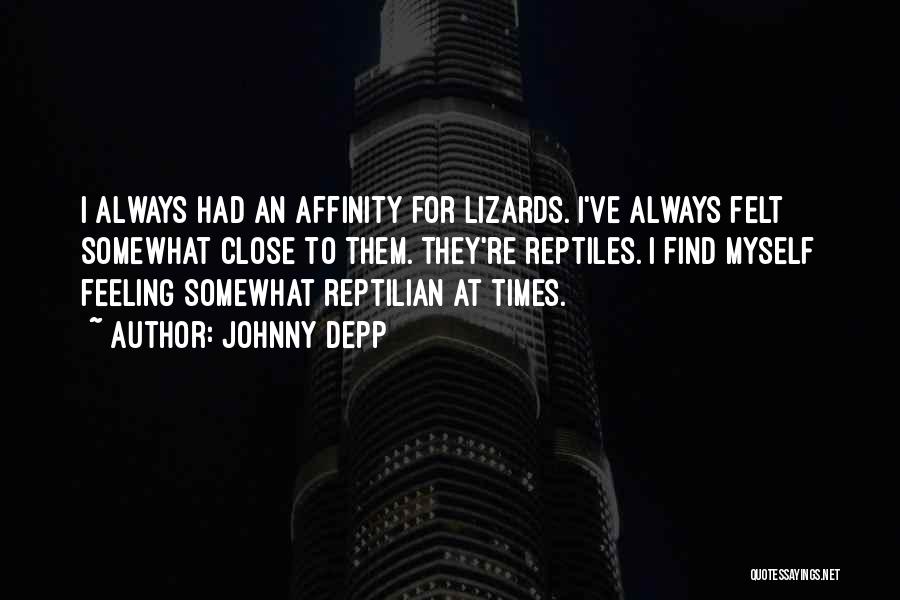 I ALWAYS HAD AN AFFINITY FOR LIZARDS. I'VE ALWAYS FELT SOMEWHAT CLOSE TO THEM. THEY'RE REPTILES. I FIND MYSELF FEELING SOMEWHAT REPTILIAN AT TIMES.

~ AUTHOR: JOHNNY DEPP

QUOTESSAYINGS.NET